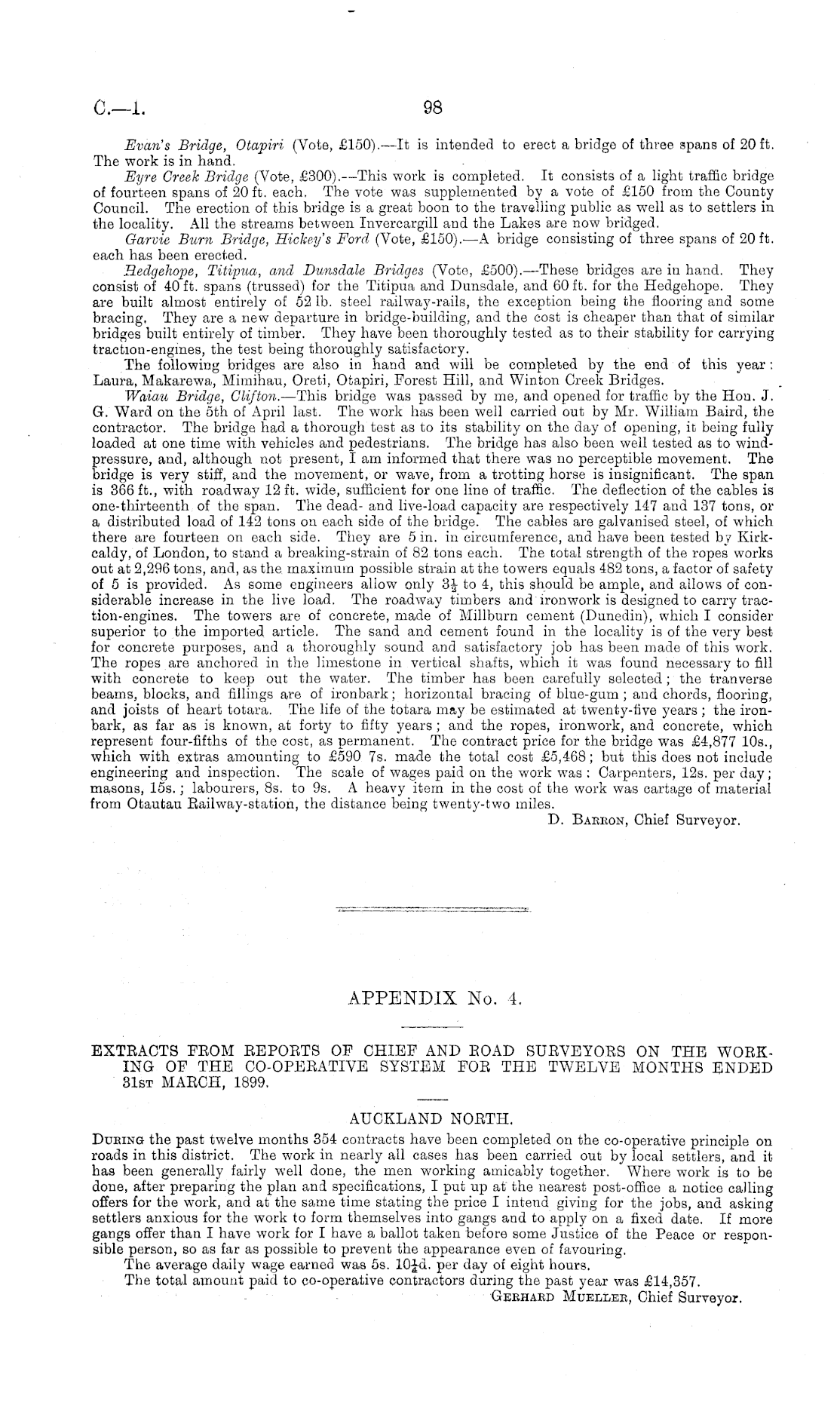 C.—1. 98

Evan's Bridge, Otapiri (Vote, £150).—It is intended to erect a bridge of three spans of 20 ft. The work is in hand.

Eyre Creek Bridge (Vote, £300).—This work is completed. It consists of a light traffic bridge of fourteen spans of 20 ft. each. The vote was supplemented by a vote of £150 from the County Council. The erection of this bridge is a great boon to the travelling public as well as to settlers in the locality. All the streams between Invercargill and the Lakes are now bridged.

Garvie Burn Bridge, Hickey's Ford (Vote, £150).—A bridge consisting of three spans of 20 ft. each has been erected.

Hedgehope, Titipua, and Dunsdale Bridges (Vote, £500).—These bridges are in hand. They consist of 40 ft. spans (trussed) for the Titipua and Dunsdale, and 60 ft. for the Hedgehope. They are built almost entirely of 52 lb. steel railway-rails, the exception being the flooring and some bracing. They are a new departure in bridge-building, and the cost is cheaper than that of similar bridges built entirely of timber. They have been thoroughly tested as to their stability for carrying traction-engines, the test being thoroughly satisfactory.

The following bridges are also in hand and will be completed by the end of this year: Laura, Makarewa, Mimihau, Oreti, Otapiri, Forest Hill, and Winton Creek Bridges.

Waiau Bridge, Clifton.—This bridge was passed by me, and opened for traffic by the Hon. J. G. Ward on the 5th of April last. The work has been well carried out by Mr. William Baird, the contractor. The bridge had a thorough test as to its stability on the day of opening, it being fully loaded at one time with vehicles and pedestrians. The bridge has also been well tested as to wind-pressure, and, although not present, I am informed that there was no perceptible movement. The bridge is very stiff, and the movement, or wave, from a trotting horse is insignificant. The span is 366 ft., with roadway 12 ft. wide, sufficient for one line of traffic. The deflection of the cables is one-thirteenth of the span. The dead- and live-load capacity are respectively 147 and 137 tons, or a distributed load of 142 tons on each side of the bridge. The cables are galvanised steel, of which there are fourteen on each side. They are 5 in. in circumference, and have been tested by Kirkcaldy, of London, to stand a breaking-strain of 82 tons each. The total strength of the ropes works out at 2,296 tons, and, as the maximum possible strain at the towers equals 482 tons, a factor of safety of 5 is provided. As some engineers allow only $3\frac{1}{2}$ to 4, this should be ample, and allows of considerable increase in the live load. The roadway timbers and ironwork is designed to carry traction-engines. The towers are of concrete, made of Millburn cement (Dunedin), which I consider superior to the imported article. The sand and cement found in the locality is of the very best for concrete purposes, and a thoroughly sound and satisfactory job has been made of this work. The ropes are anchored in the limestone in vertical shafts, which it was found necessary to fill with concrete to keep out the water. The timber has been carefully selected; the tranverse beams, blocks, and fillings are of ironbark; horizontal bracing of blue-gum; and chords, flooring, and joists of heart totara. The life of the totara may be estimated at twenty-five years; the ironbark, as far as is known, at forty to fifty years; and the ropes, ironwork, and concrete, which represent four-fifths of the cost, as permanent. The contract price for the bridge was £4,877 10s., which with extras amounting to £590 7s. made the total cost £5,468; but this does not include engineering and inspection. The scale of wages paid on the work was: Carpenters, 12s. per day; masons, 15s.; labourers, 8s. to 9s. A heavy item in the cost of the work was cartage of material from Otautau Railway-station, the distance being twenty-two miles.

D. Barron, Chief Surveyor.

APPENDIX No. 4.

EXTRACTS FROM REPORTS OF CHIEF AND ROAD SURVEYORS ON THE WORKING OF THE CO-OPERATIVE SYSTEM FOR THE TWELVE MONTHS ENDED 31st MARCH, 1899.

AUCKLAND NORTH.

During the past twelve months 354 contracts have been completed on the co-operative principle on roads in this district. The work in nearly all cases has been carried out by local settlers, and it has been generally fairly well done, the men working amicably together. Where work is to be done, after preparing the plan and specifications, I put up at the nearest post-office a notice calling offers for the work, and at the same time stating the price I intend giving for the jobs, and asking settlers anxious for the work to form themselves into gangs and to apply on a fixed date. If more gangs offer than I have work for I have a ballot taken before some Justice of the Peace or responsible person, so as far as possible to prevent the appearance even of favouring.

The average daily wage earned was 5s. $10\frac{1}{4}$d. per day of eight hours.

The total amount paid to co-operative contractors during the past year was £14,357.

Gerhard Mueller, Chief Surveyor.